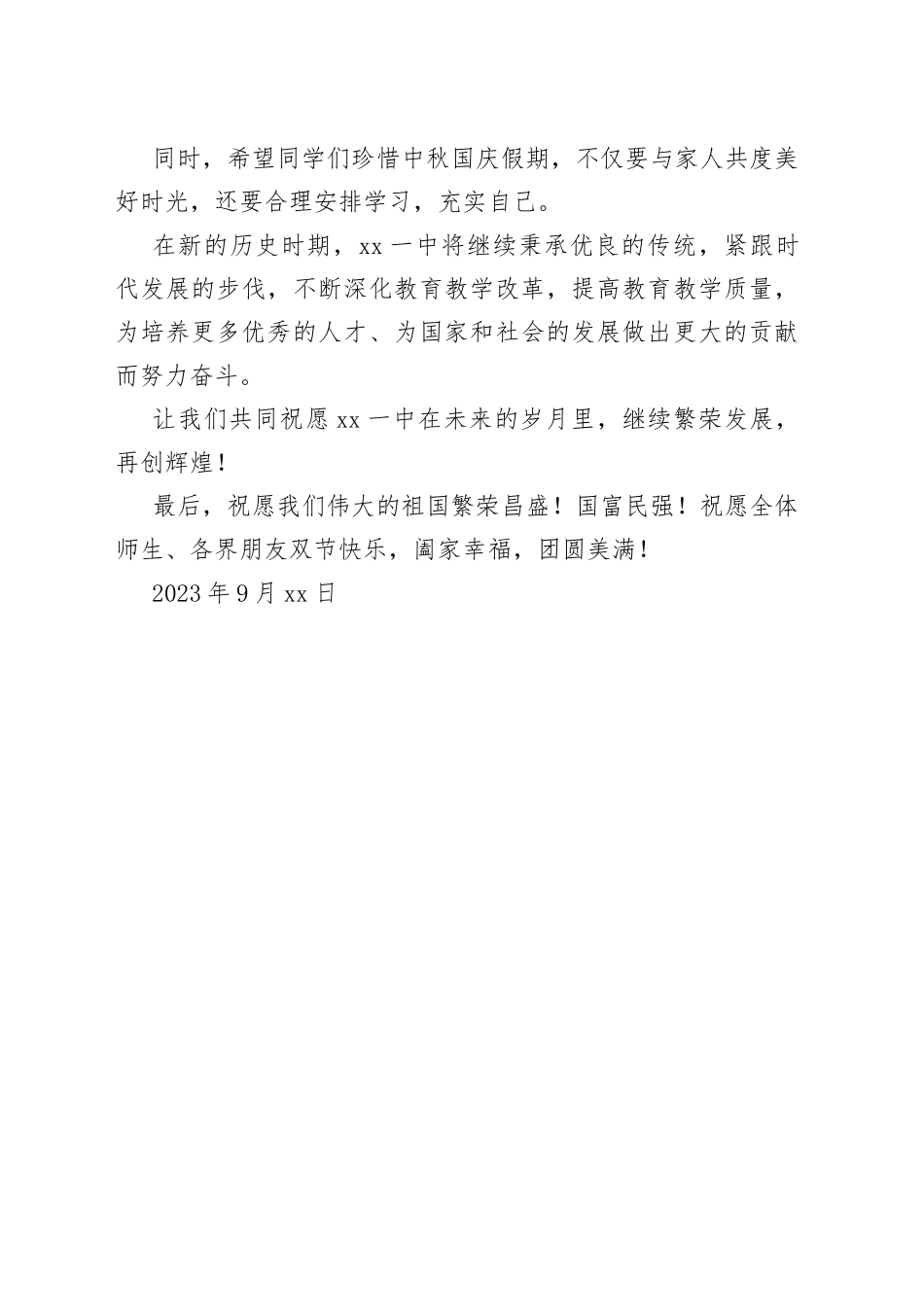 同时，希望同学们珍惜中秋国庆假期，不仅要与家人共度美好时光，还要合理安排学习，充实自己。

在新的历史时期，xx一中将继续秉承优良的传统，紧跟时代发展的步伐，不断深化教育教学改革，提高教育教学质量，为培养更多优秀的人才、为国家和社会的发展做出更大的贡献而努力奋斗。

让我们共同祝愿xx一中在未来的岁月里，继续繁荣发展，再创辉煌！

最后，祝愿我们伟大的祖国繁荣昌盛！国富民强！祝愿全体师生、各界朋友双节快乐，阖家幸福，团圆美满！

2023年9月xx日